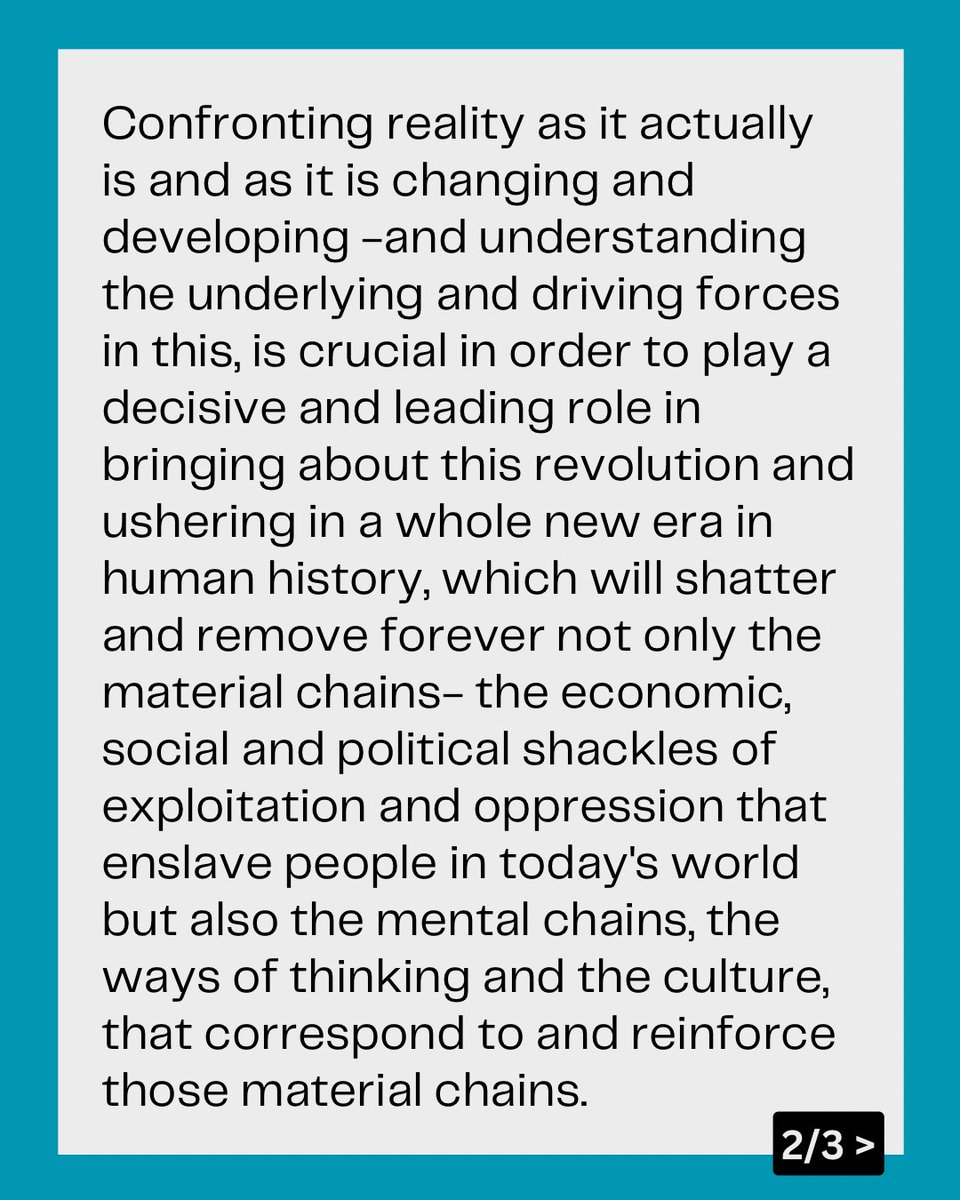 Confronting reality as it actually is and as it is changing and developing -and understanding the underlying and driving forces in this, is crucial in order to play a decisive and leading role in bringing about this revolution and ushering in a whole new era in human history, which will shatter and remove forever not only the material chains- the economic, social and political shackles of exploitation and oppression that enslave people in today's world but also the mental chains, the ways of thinking and the culture, that correspond to and reinforce those material chains.

2/3 >